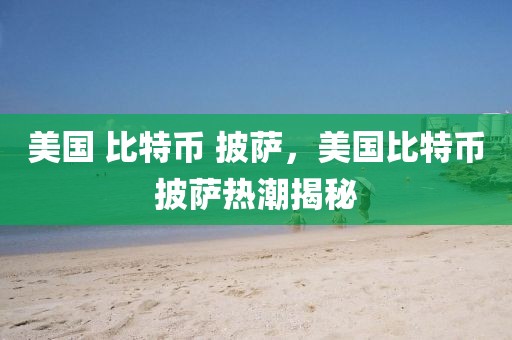 美国 比特币 披萨，美国比特币披萨热潮揭秘